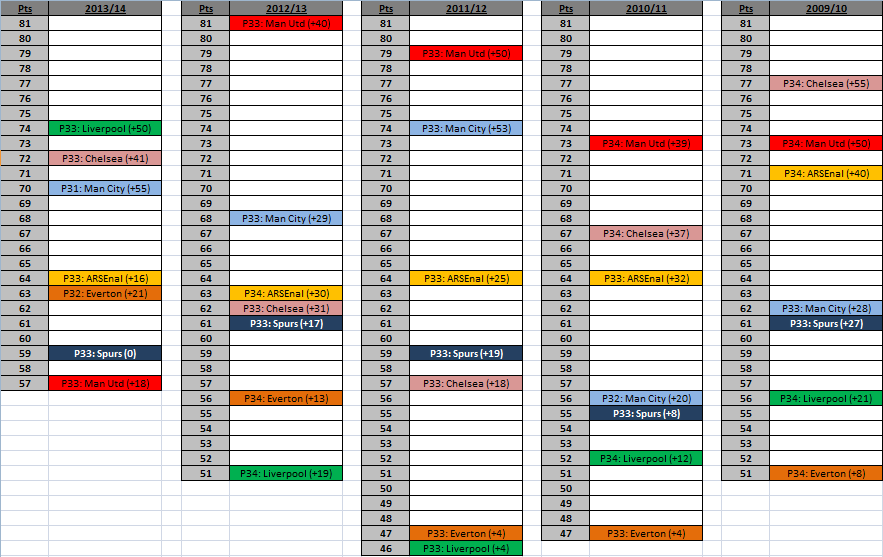 | Pts | 2013/14 |
|---|---|
| 81 | |
| 80 | |
| 79 | |
| 78 | |
| 77 | |
| 76 | |
| 75 | |
| 74 | P33: Liverpool (+50) |
| 73 | |
| 72 | P33: Chelsea (+41) |
| 71 | |
| 70 | P31: Man City (+55) |
| 69 | |
| 68 | |
| 67 | |
| 66 | |
| 65 | |
| 64 | P33: ARSEnal (+16) |
| 63 | P32: Everton (+21) |
| 62 | |
| 61 | |
| 60 | |
| 59 | P33: Spurs (0) |
| 58 | |
| 57 | P33: Man Utd (+18) |

| Pts | 2012/13 |
|---|---|
| 81 | P33: Man Utd (+40) |
| 80 | |
| 79 | |
| 78 | |
| 77 | |
| 76 | |
| 75 | |
| 74 | |
| 73 | |
| 72 | |
| 71 | |
| 70 | |
| 69 | |
| 68 | P33: Man City (+29) |
| 67 | |
| 66 | |
| 65 | |
| 64 | |
| 63 | P34: ARSEnal (+30) |
| 62 | P33: Chelsea (+31) |
| 61 | P33: Spurs (+17) |
| 60 | |
| 59 | |
| 58 | |
| 57 | |
| 56 | P34: Everton (+13) |
| 55 | |
| 54 | |
| 53 | |
| 52 | |
| 51 | P34: Liverpool (+19) |

| Pts | 2011/12 |
|---|---|
| 81 | |
| 80 | |
| 79 | P33: Man Utd (+50) |
| 78 | |
| 77 | |
| 76 | |
| 75 | |
| 74 | P33: Man City (+53) |
| 73 | |
| 72 | |
| 71 | |
| 70 | |
| 69 | |
| 68 | |
| 67 | |
| 66 | |
| 65 | |
| 64 | P33: ARSEnal (+25) |
| 63 | |
| 62 | |
| 61 | |
| 60 | |
| 59 | P33: Spurs (+19) |
| 58 | |
| 57 | P33: Chelsea (+18) |
| 56 | |
| 55 | |
| 54 | |
| 53 | |
| 52 | |
| 51 | |
| 50 | |
| 49 | |
| 48 | |
| 47 | P33: Everton (+4) |
| 46 | P33: Liverpool (+4) |

| Pts | 2010/11 |
|---|---|
| 81 | |
| 80 | |
| 79 | |
| 78 | |
| 77 | |
| 76 | |
| 75 | |
| 74 | |
| 73 | P34: Man Utd (+39) |
| 72 | |
| 71 | |
| 70 | |
| 69 | |
| 68 | |
| 67 | P34: Chelsea (+37) |
| 66 | |
| 65 | |
| 64 | P33: ARSEnal (+32) |
| 63 | |
| 62 | |
| 61 | |
| 60 | |
| 59 | |
| 58 | |
| 57 | |
| 56 | P32: Man City (+20) |
| 55 | P33: Spurs (+8) |
| 54 | |
| 53 | |
| 52 | P34: Liverpool (+12) |
| 51 | |
| 50 | |
| 49 | |
| 48 | |
| 47 | P33: Everton (+4) |

| Pts | 2009/10 |
|---|---|
| 81 | |
| 80 | |
| 79 | |
| 78 | |
| 77 | P34: Chelsea (+55) |
| 76 | |
| 75 | |
| 74 | |
| 73 | P34: Man Utd (+50) |
| 72 | |
| 71 | P34: ARSEnal (+40) |
| 70 | |
| 69 | |
| 68 | |
| 67 | |
| 66 | |
| 65 | |
| 64 | |
| 63 | |
| 62 | P33: Man City (+28) |
| 61 | P33: Spurs (+27) |
| 60 | |
| 59 | |
| 58 | |
| 57 | |
| 56 | P34: Liverpool (+21) |
| 55 | |
| 54 | |
| 53 | |
| 52 | |
| 51 | P34: Everton (+8) |